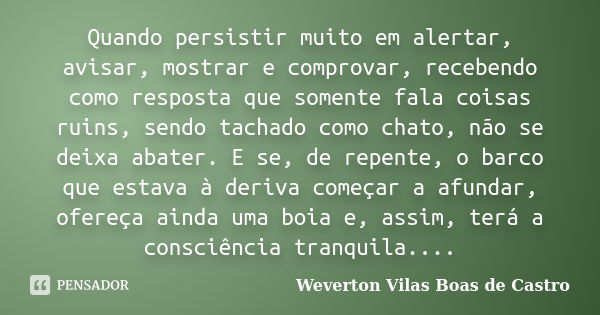 Quando persistir muito em alertar, avisar, mostrar e comprovar, recebendo como resposta que somente fala coisas ruins, sendo tachado como chato, não se deixa abater. E se, de repente, o barco que estava à deriva começar a afundar, ofereça ainda uma boia e, assim, terá a consciência tranquila....

PENSADOR

Weverton Vilas Boas de Castro